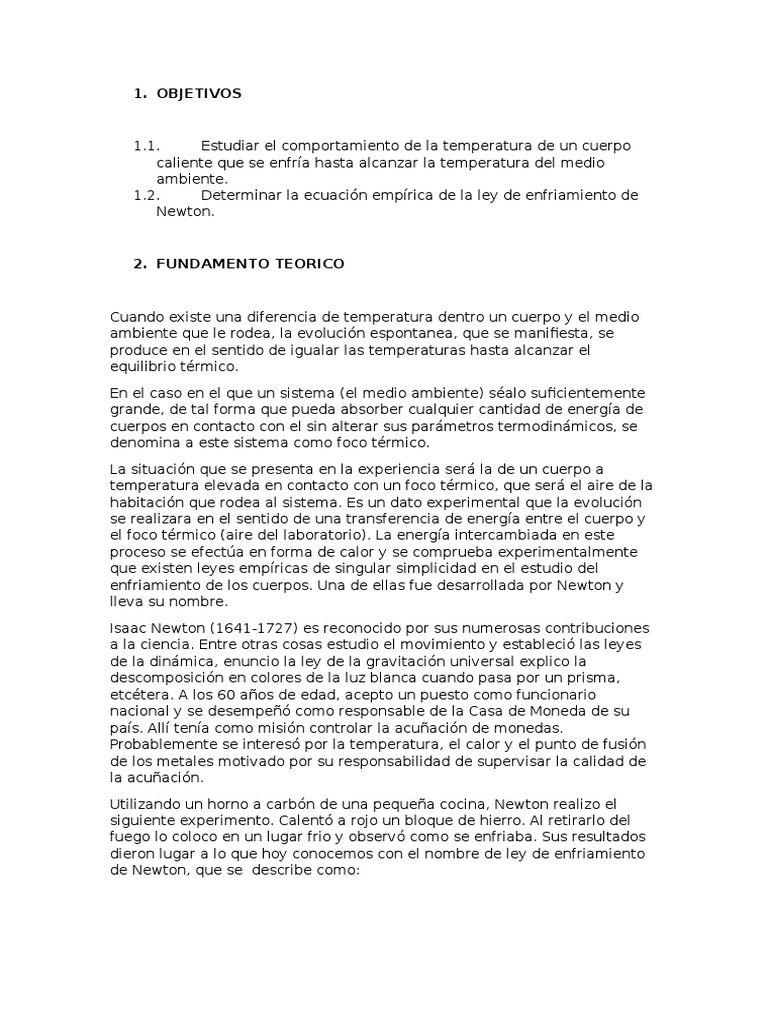 1. OBJETIVOS

1.1. Estudiar el comportamiento de la temperatura de un cuerpo caliente que se enfría hasta alcanzar la temperatura del medio ambiente.
1.2. Determinar la ecuación empírica de la ley de enfriamiento de Newton.

2. FUNDAMENTO TEORICO

Cuando existe una diferencia de temperatura dentro un cuerpo y el medio ambiente que le rodea, la evolución espontanea, que se manifiesta, se produce en el sentido de igualar las temperaturas hasta alcanzar el equilibrio térmico.

En el caso en el que un sistema (el medio ambiente) séalo suficientemente grande, de tal forma que pueda absorber cualquier cantidad de energía de cuerpos en contacto con el sin alterar sus parámetros termodinámicos, se denomina a este sistema como foco térmico.

La situación que se presenta en la experiencia será la de un cuerpo a temperatura elevada en contacto con un foco térmico, que será el aire de la habitación que rodea al sistema. Es un dato experimental que la evolución se realizara en el sentido de una transferencia de energía entre el cuerpo y el foco térmico (aire del laboratorio). La energía intercambiada en este proceso se efectúa en forma de calor y se comprueba experimentalmente que existen leyes empíricas de singular simplicidad en el estudio del enfriamiento de los cuerpos. Una de ellas fue desarrollada por Newton y lleva su nombre.

Isaac Newton (1641-1727) es reconocido por sus numerosas contribuciones a la ciencia. Entre otras cosas estudio el movimiento y estableció las leyes de la dinámica, enuncio la ley de la gravitación universal explico la descomposición en colores de la luz blanca cuando pasa por un prisma, etcétera. A los 60 años de edad, acepto un puesto como funcionario nacional y se desempeñó como responsable de la Casa de Moneda de su país. Allí tenía como misión controlar la acuñación de monedas. Probablemente se interesó por la temperatura, el calor y el punto de fusión de los metales motivado por su responsabilidad de supervisar la calidad de la acuñación.

Utilizando un horno a carbón de una pequeña cocina, Newton realizo el siguiente experimento. Calentó a rojo un bloque de hierro. Al retirarlo del fuego lo coloco en un lugar frio y observó como se enfriaba. Sus resultados dieron lugar a lo que hoy conocemos con el nombre de ley de enfriamiento de Newton, que se describe como: